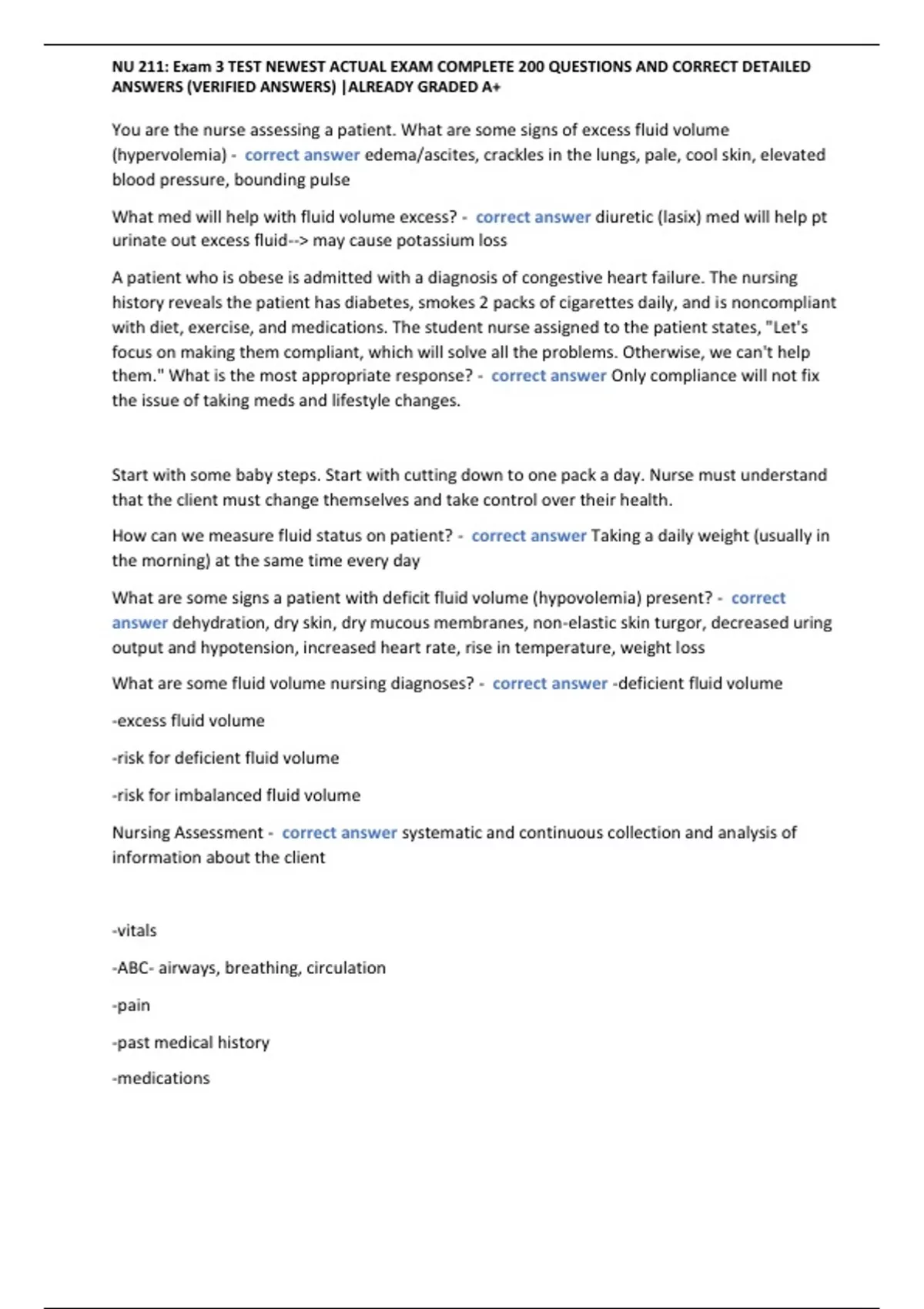 NU 211: Exam 3 TEST NEWEST ACTUAL EXAM COMPLETE 200 QUESTIONS AND CORRECT DETAILED ANSWERS (VERIFIED ANSWERS) |ALREADY GRADED A+

You are the nurse assessing a patient. What are some signs of excess fluid volume (hypervolemia) - correct answer edema/ascites, crackles in the lungs, pale, cool skin, elevated blood pressure, bounding pulse

What med will help with fluid volume excess? - correct answer diuretic (lasix) med will help pt urinate out excess fluid--> may cause potassium loss

A patient who is obese is admitted with a diagnosis of congestive heart failure. The nursing history reveals the patient has diabetes, smokes 2 packs of cigarettes daily, and is noncompliant with diet, exercise, and medications. The student nurse assigned to the patient states, "Let's focus on making them compliant, which will solve all the problems. Otherwise, we can't help them." What is the most appropriate response? - correct answer Only compliance will not fix the issue of taking meds and lifestyle changes.

Start with some baby steps. Start with cutting down to one pack a day. Nurse must understand that the client must change themselves and take control over their health.

How can we measure fluid status on patient? - correct answer Taking a daily weight (usually in the morning) at the same time every day

What are some signs a patient with deficit fluid volume (hypovolemia) present? - correct answer dehydration, dry skin, dry mucous membranes, non-elastic skin turgor, decreased uring output and hypotension, increased heart rate, rise in temperature, weight loss

What are some fluid volume nursing diagnoses? - correct answer -deficient fluid volume

-excess fluid volume

-risk for deficient fluid volume

-risk for imbalanced fluid volume

Nursing Assessment - correct answer systematic and continuous collection and analysis of information about the client

-vitals

-ABC- airways, breathing, circulation

-pain

-past medical history

-medications